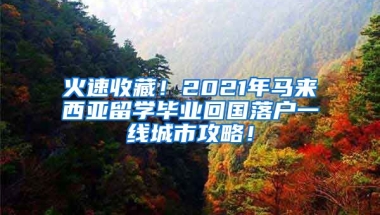 火速收藏！2021年马来西亚留学毕业回国落户一线城市攻略！